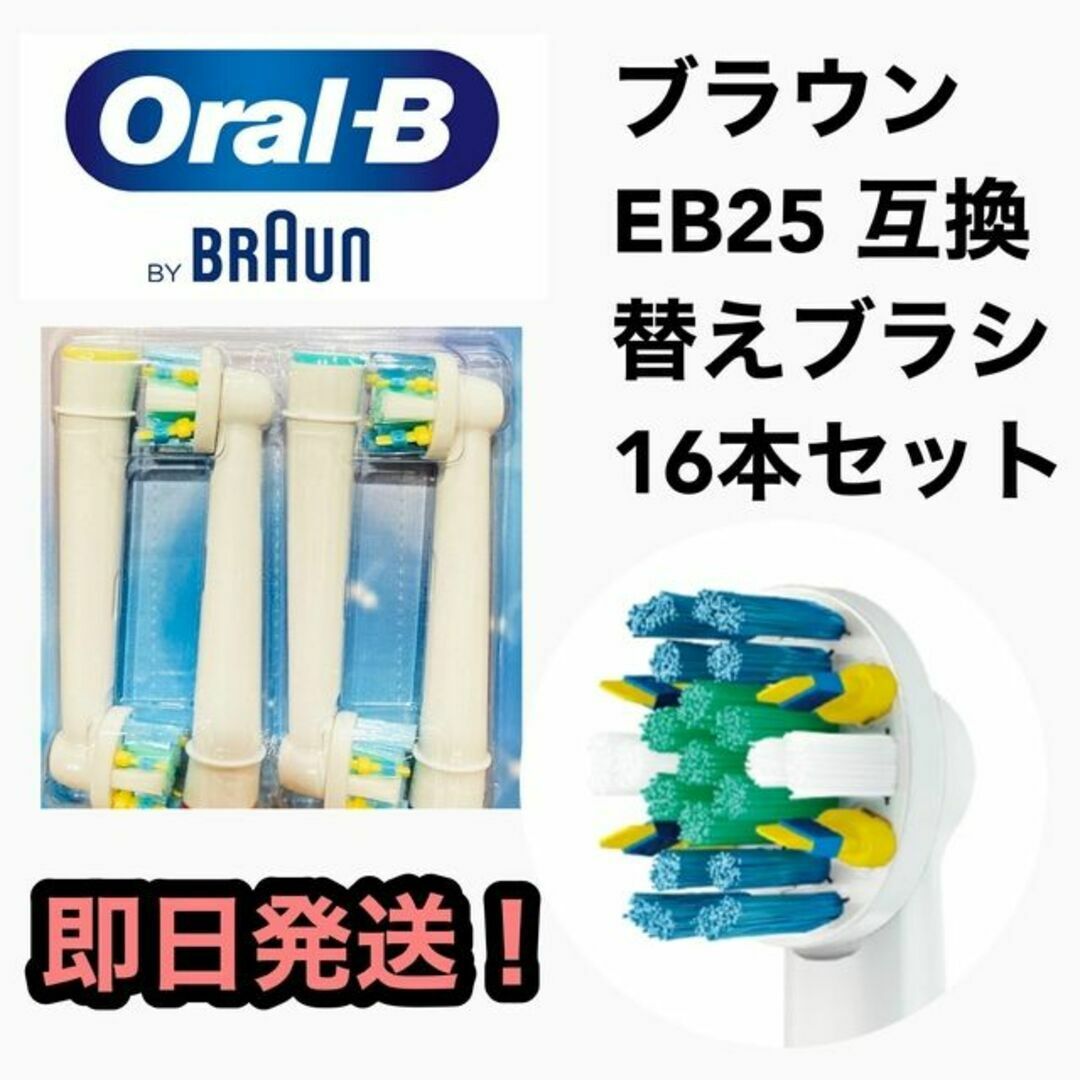 Oral-B
BY BRAUN

ブラウン
EB25 互換
替えブラシ
16本セット

即日発送！